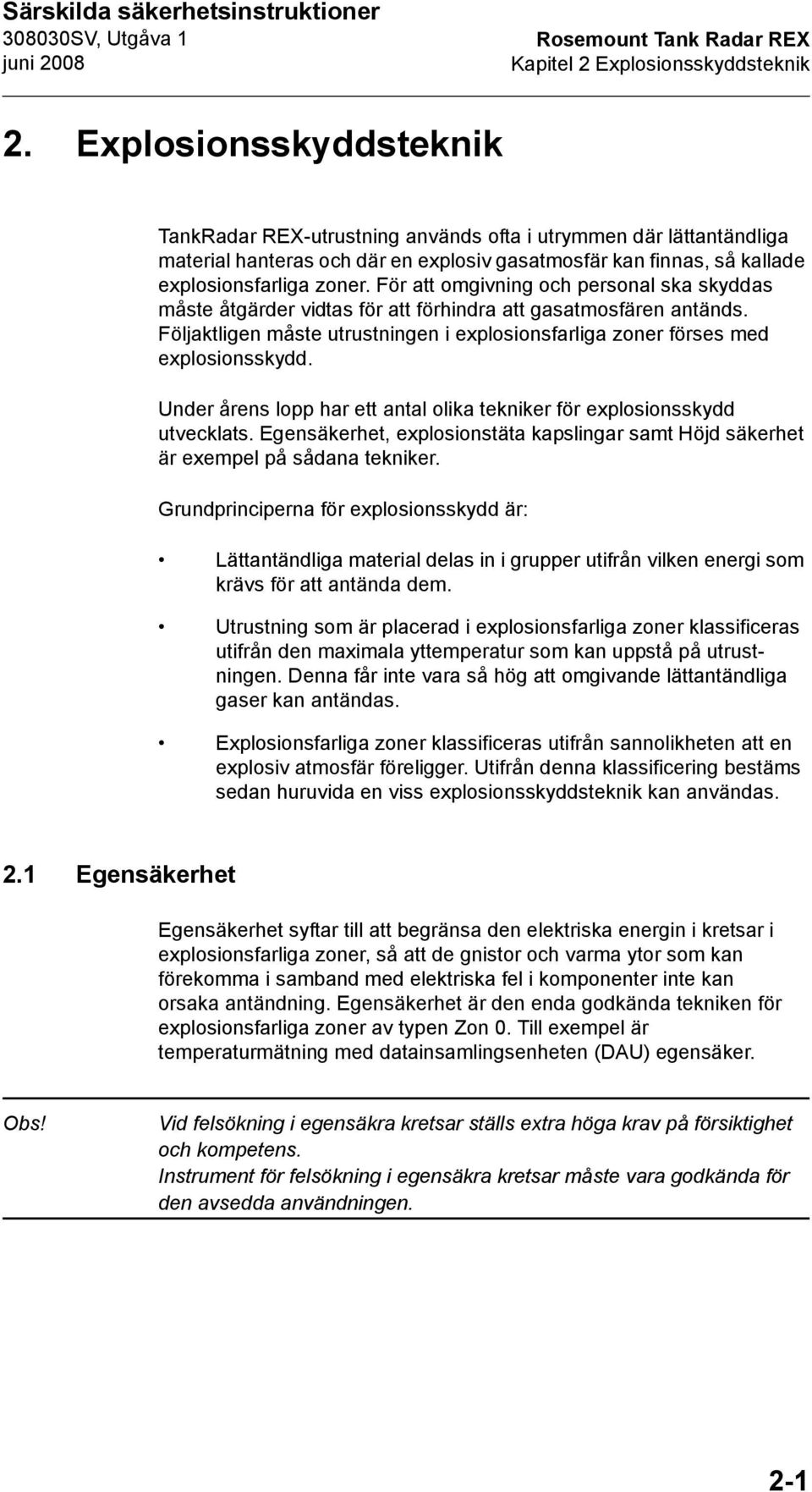 Särskilda säkerhetsinstruktioner
308030SV, Utgåva 1
juni 2008

Rosemount Tank Radar REX
Kapitel 2 Explosionsskyddsteknik

2. Explosionsskyddsteknik

TankRadar REX-utrustning används ofta i utrymmen där lättantändliga material hanteras och där en explosiv gasatmosfär kan finnas, så kallade explosionsfarliga zoner. För att omgivning och personal ska skyddas måste åtgärder vidtas för att förhindra att gasatmosfären antänds. Följaktligen måste utrustningen i explosionsfarliga zoner förses med explosionsskydd.

Under årens lopp har ett antal olika tekniker för explosionsskydd utvecklats. Egensäkerhet, explosionstäta kapslingar samt Höjd säkerhet är exempel på sådana tekniker.

Grundprinciperna för explosionsskydd är:

• Lättantändliga material delas in i grupper utifrån vilken energi som krävs för att antända dem.

• Utrustning som är placerad i explosionsfarliga zoner klassificeras utifrån den maximala yttemperatur som kan uppstå på utrustningen. Denna får inte vara så hög att omgivande lättantändliga gaser kan antändas.

• Explosionsfarliga zoner klassificeras utifrån sannolikheten att en explosiv atmosfär föreligger. Utifrån denna klassificering bestäms sedan huruvida en viss explosionsskyddsteknik kan användas.

2.1 Egensäkerhet

Egensäkerhet syftar till att begränsa den elektriska energin i kretsar i explosionsfarliga zoner, så att de gnistor och varma ytor som kan förekomma i samband med elektriska fel i komponenter inte kan orsaka antändning. Egensäkerhet är den enda godkända tekniken för explosionsfarliga zoner av typen Zon 0. Till exempel är temperaturmätning med datainsamlingsenheten (DAU) egensäker.

Obs! Vid felsökning i egensäkra kretsar ställs extra höga krav på försiktighet och kompetens.
Instrument för felsökning i egensäkra kretsar måste vara godkända för den avsedda användningen.

2-1